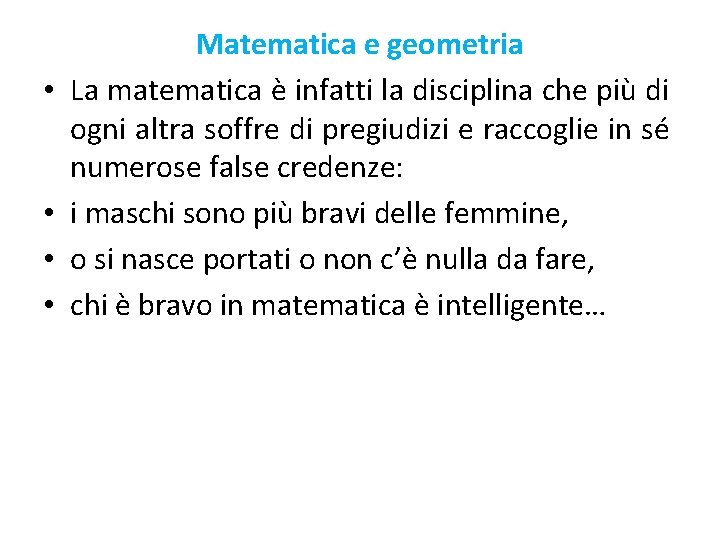 Matematica e geometria

• La matematica è infatti la disciplina che più di ogni altra soffre di pregiudizi e raccoglie in sé numerose false credenze:
• i maschi sono più bravi delle femmine,
• o si nasce portati o non c'è nulla da fare,
• chi è bravo in matematica è intelligente…